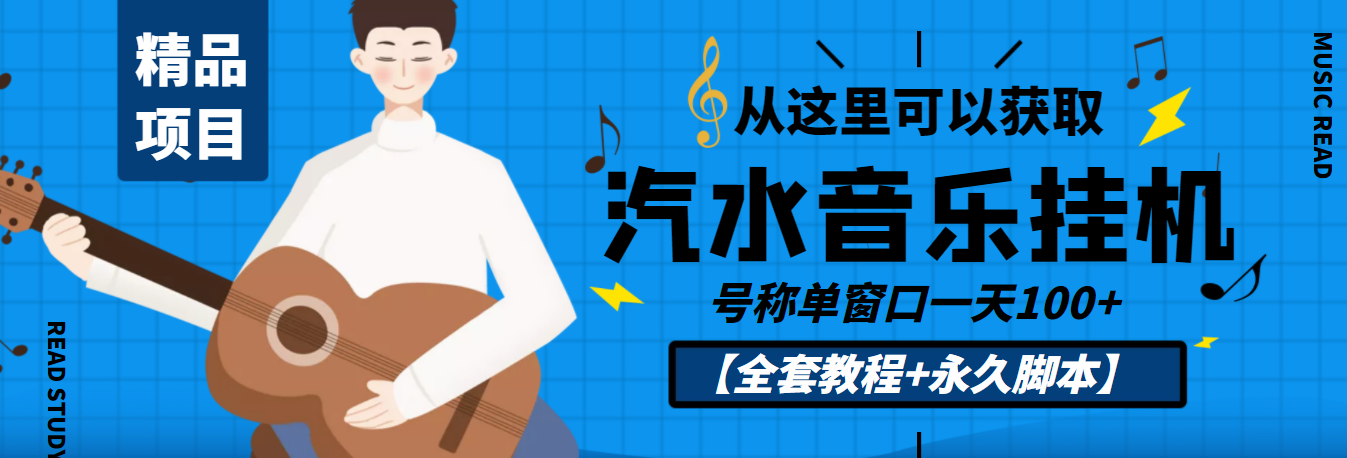 精品项目

从这里可以获取

汽水音乐挂机

号称单窗口一天100+

【全套教程+永久脚本】

MUSIC READ

READ STUDY